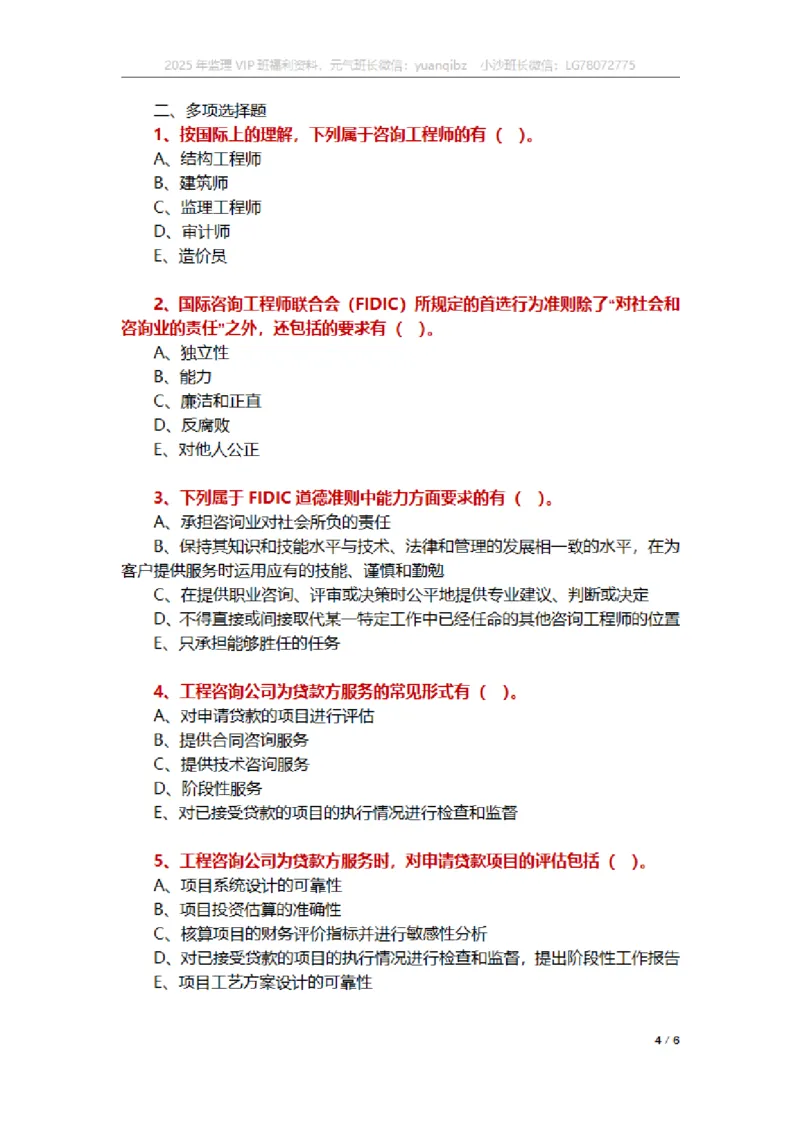 2025 年监理 VIP 班福利资料，元气班长微信：yuanqibz　小沙班长微信：LG78072775

二、多项选择题

1、按国际上的理解，下列属于咨询工程师的有（　）。
A、结构工程师
B、建筑师
C、监理工程师
D、审计师
E、造价员

2、国际咨询工程师联合会（FIDIC）所规定的首选行为准则除了“对社会和咨询业的责任”之外，还包括的要求有（　）。
A、独立性
B、能力
C、廉洁和正直
D、反腐败
E、对他人公正

3、下列属于 FIDIC 道德准则中能力方面要求的有（　）。
A、承担咨询业对社会所负的责任
B、保持其知识和技能水平与技术、法律和管理的发展相一致的水平，在为客户提供服务时运用应有的技能、谨慎和勤勉
C、在提供职业咨询、评审或决策时公平地提供专业建议、判断或决定
D、不得直接或间接取代某一特定工作中已经任命的其他咨询工程师的位置
E、只承担能够胜任的任务

4、工程咨询公司为贷款方服务的常见形式有（　）。
A、对申请贷款的项目进行评估
B、提供合同咨询服务
C、提供技术咨询服务
D、阶段性服务
E、对已接受贷款的项目的执行情况进行检查和监督

5、工程咨询公司为贷款方服务时，对申请贷款项目的评估包括（　）。
A、项目系统设计的可靠性
B、项目投资估算的准确性
C、核算项目的财务评价指标并进行敏感性分析
D、对已接受贷款的项目的执行情况进行检查和监督，提出阶段性工作报告
E、项目工艺方案设计的可靠性

4 / 6